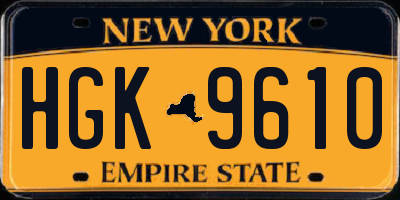 NEW YORK

HGK 9610

EMPIRE STATE